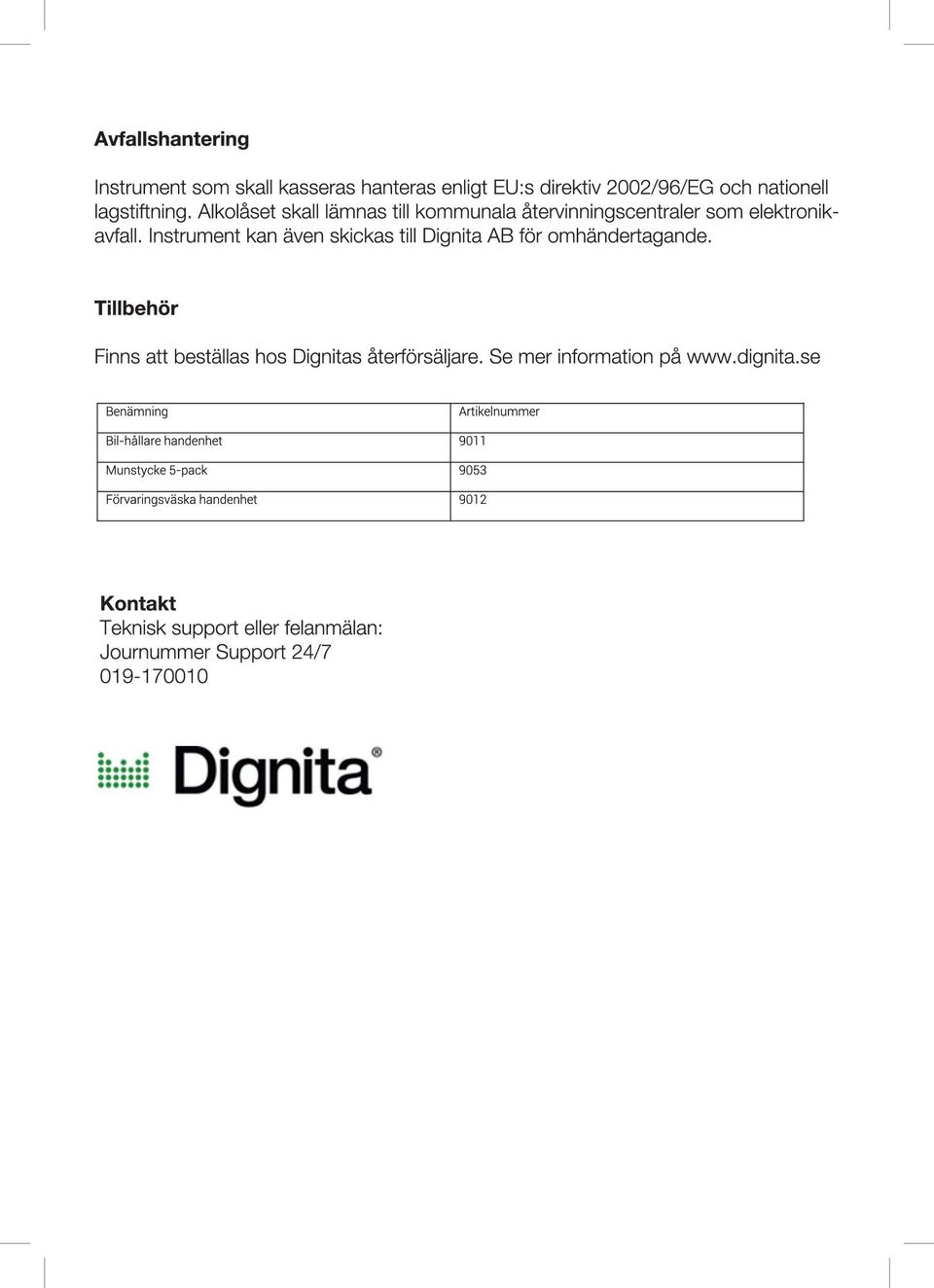 Avfallshantering

Instrument som skall kasseras hanteras enligt EU:s direktiv 2002/96/EG och nationell lagstiftning. Alkolåset skall lämnas till kommunala återvinningscentraler som elektronikavfall. Instrument kan även skickas till Dignita AB för omhändertagande.

Tillbehör

Finns att beställas hos Dignitas återförsäljare. Se mer information på www.dignita.se

| Benämning | Artikelnummer |
|---|---|
| Bil-hållare handenhet | 9011 |
| Munstycke 5-pack | 9053 |
| Förvaringsväska handenhet | 9012 |

Kontakt
Teknisk support eller felanmälan:
Journummer Support 24/7
019-170010

Dignita®